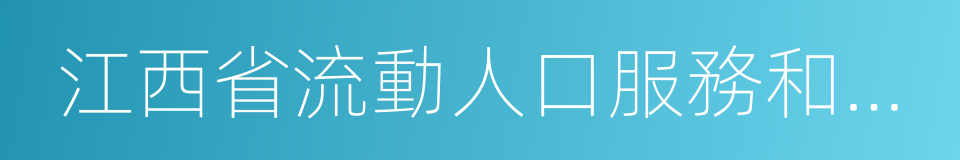 江西省流動人口服務和...